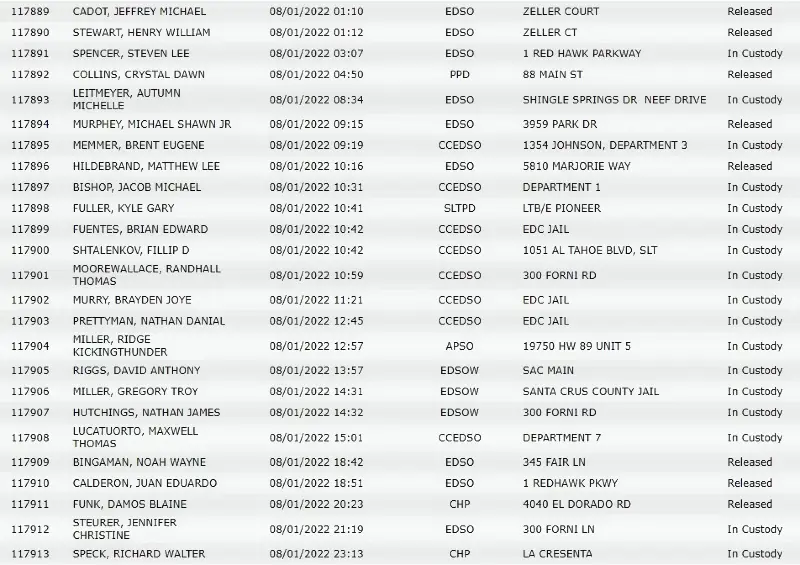 | 117889 | CADOT, JEFFREY MICHAEL | 08/01/2022 01:10 | EDSO | ZELLER COURT | Released |
|---|---|---|---|---|---|
| 117890 | STEWART, HENRY WILLIAM | 08/01/2022 01:12 | EDSO | ZELLER CT | Released |
| 117891 | SPENCER, STEVEN LEE | 08/01/2022 03:07 | EDSO | 1 RED HAWK PARKWAY | In Custody |
| 117892 | COLLINS, CRYSTAL DAWN | 08/01/2022 04:50 | PPD | 88 MAIN ST | Released |
| 117893 | LEITMEYER, AUTUMN MICHELLE | 08/01/2022 08:34 | EDSO | SHINGLE SPRINGS DR NEEF DRIVE | In Custody |
| 117894 | MURPHEY, MICHAEL SHAWN JR | 08/01/2022 09:15 | EDSO | 3959 PARK DR | Released |
| 117895 | MEMMER, BRENT EUGENE | 08/01/2022 09:19 | CCEDSO | 1354 JOHNSON, DEPARTMENT 3 | In Custody |
| 117896 | HILDEBRAND, MATTHEW LEE | 08/01/2022 10:16 | EDSO | 5810 MARJORIE WAY | Released |
| 117897 | BISHOP, JACOB MICHAEL | 08/01/2022 10:31 | CCEDSO | DEPARTMENT 1 | In Custody |
| 117898 | FULLER, KYLE GARY | 08/01/2022 10:41 | SLTPD | LTB/E PIONEER | In Custody |
| 117899 | FUENTES, BRIAN EDWARD | 08/01/2022 10:42 | CCEDSO | EDC JAIL | In Custody |
| 117900 | SHTALENKOV, FILLIP D | 08/01/2022 10:42 | CCEDSO | 1051 AL TAHOE BLVD, SLT | In Custody |
| 117901 | MOOREWALLACE, RANDHALL THOMAS | 08/01/2022 10:59 | CCEDSO | 300 FORNI RD | In Custody |
| 117902 | MURRY, BRAYDEN JOYE | 08/01/2022 11:21 | CCEDSO | EDC JAIL | In Custody |
| 117903 | PRETTYMAN, NATHAN DANIAL | 08/01/2022 12:45 | CCEDSO | EDC JAIL | In Custody |
| 117904 | MILLER, RIDGE KICKINGTHUNDER | 08/01/2022 12:57 | APSO | 19750 HW 89 UNIT 5 | In Custody |
| 117905 | RIGGS, DAVID ANTHONY | 08/01/2022 13:57 | EDSOW | SAC MAIN | In Custody |
| 117906 | MILLER, GREGORY TROY | 08/01/2022 14:31 | EDSOW | SANTA CRUS COUNTY JAIL | In Custody |
| 117907 | HUTCHINGS, NATHAN JAMES | 08/01/2022 14:32 | EDSOW | 300 FORNI RD | In Custody |
| 117908 | LUCATUORTO, MAXWELL THOMAS | 08/01/2022 15:01 | CCEDSO | DEPARTMENT 7 | In Custody |
| 117909 | BINGAMAN, NOAH WAYNE | 08/01/2022 18:42 | EDSO | 345 FAIR LN | Released |
| 117910 | CALDERON, JUAN EDUARDO | 08/01/2022 18:51 | EDSO | 1 REDHAWK PKWY | Released |
| 117911 | FUNK, DAMOS BLAINE | 08/01/2022 20:23 | CHP | 4040 EL DORADO RD | Released |
| 117912 | STEURER, JENNIFER CHRISTINE | 08/01/2022 21:19 | EDSO | 300 FORNI LN | In Custody |
| 117913 | SPECK, RICHARD WALTER | 08/01/2022 23:13 | CHP | LA CRESENTA | In Custody |